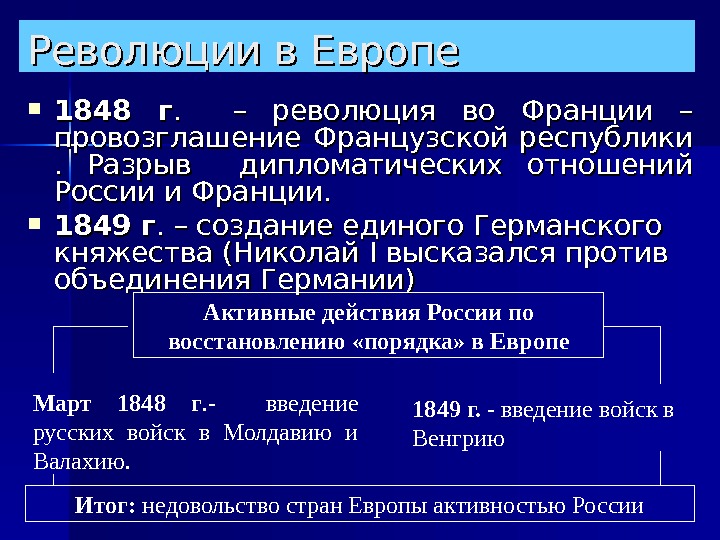 Революции в Европе

1848 г. – революция во Франции – провозглашение Французской республики . Разрыв дипломатических отношений России и Франции.

1849 г. – создание единого Германского княжества (Николай I высказался против объединения Германии)

Активные действия России по восстановлению «порядка» в Европе

Март 1848 г.- введение русских войск в Молдавию и Валахию.

1849 г. - введение войск в Венгрию

Итог: недовольство стран Европы активностью России